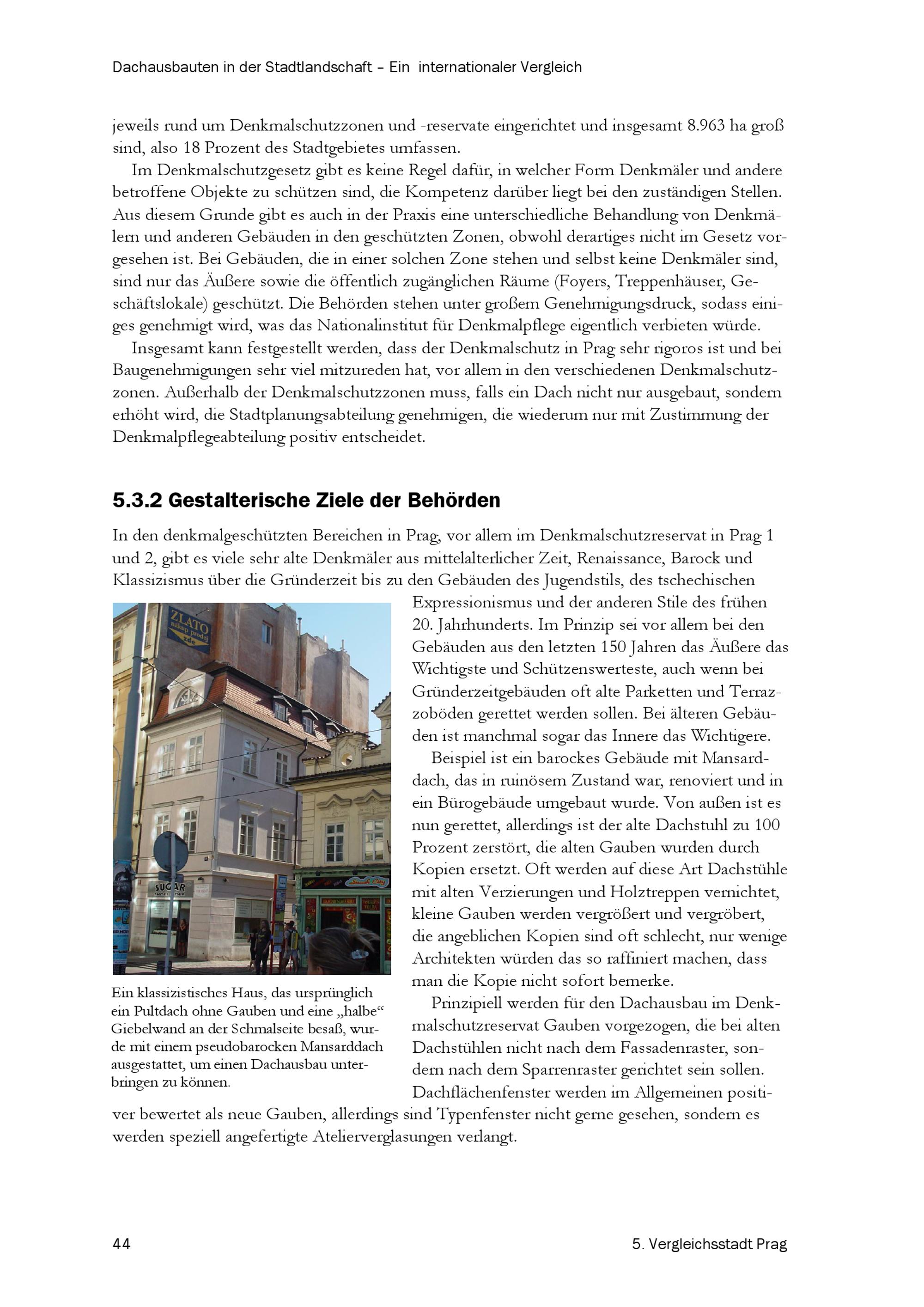 Dachausbauten in der Stadtlandschaft – Ein internationaler Vergleich

jeweils rund um Denkmalschutzzonen und -reservate eingerichtet und insgesamt 8.963 ha groß sind, also 18 Prozent des Stadtgebietes umfassen.

Im Denkmalschutzgesetz gibt es keine Regel dafür, in welcher Form Denkmäler und andere betroffene Objekte zu schützen sind, die Kompetenz darüber liegt bei den zuständigen Stellen. Aus diesem Grunde gibt es auch in der Praxis eine unterschiedliche Behandlung von Denkmälern und anderen Gebäuden in den geschützten Zonen, obwohl derartiges nicht im Gesetz vorgesehen ist. Bei Gebäuden, die in einer solchen Zone stehen und selbst keine Denkmäler sind, sind nur das Äußere sowie die öffentlich zugänglichen Räume (Foyers, Treppenhäuser, Geschäftslokale) geschützt. Die Behörden stehen unter großem Genehmigungsdruck, sodass einiges genehmigt wird, was das Nationalinstitut für Denkmalpflege eigentlich verbieten würde.

Insgesamt kann festgestellt werden, dass der Denkmalschutz in Prag sehr rigoros ist und bei Baugenehmigungen sehr viel mitzureden hat, vor allem in den verschiedenen Denkmalschutzzonen. Außerhalb der Denkmalschutzzonen muss, falls ein Dach nicht nur ausgebaut, sondern erhöht wird, die Stadtplanungsabteilung genehmigen, die wiederum nur mit Zustimmung der Denkmalpflegeabteilung positiv entscheidet.

5.3.2 Gestalterische Ziele der Behörden

In den denkmalgeschützten Bereichen in Prag, vor allem im Denkmalschutzreservat in Prag 1 und 2, gibt es viele sehr alte Denkmäler aus mittelalterlicher Zeit, Renaissance, Barock und Klassizismus über die Gründerzeit bis zu den Gebäuden des Jugendstils, des tschechischen Expressionismus und der anderen Stile des frühen 20. Jahrhunderts. Im Prinzip sei vor allem bei den Gebäuden aus den letzten 150 Jahren das Äußere das Wichtigste und Schützenswerteste, auch wenn bei Gründerzeitgebäuden oft alte Parketten und Terrazzoböden gerettet werden sollen. Bei älteren Gebäuden ist manchmal sogar das Innere das Wichtigere.

Beispiel ist ein barockes Gebäude mit Mansarddach, das in ruinösem Zustand war, renoviert und in ein Bürogebäude umgebaut wurde. Von außen ist es nun gerettet, allerdings ist der alte Dachstuhl zu 100 Prozent zerstört, die alten Gauben wurden durch Kopien ersetzt. Oft werden auf diese Art Dachstühle mit alten Verzierungen und Holztreppen vernichtet, kleine Gauben werden vergrößert und vergröbert, die angeblichen Kopien sind oft schlecht, nur wenige Architekten würden das so raffiniert machen, dass man die Kopie nicht sofort bemerke.

Prinzipiell werden für den Dachausbau im Denkmalschutzreservat Gauben vorgezogen, die bei alten Dachstühlen nicht nach dem Fassadenraster, sondern nach dem Sparrenraster gerichtet sein sollen. Dachflächenfenster werden im Allgemeinen positiver bewertet als neue Gauben, allerdings sind Typenfenster nicht gerne gesehen, sondern es werden speziell angefertigte Atelierverglasungen verlangt.

ZLATO nákup prodej

SUGAR

Ein klassizistisches Haus, das ursprünglich ein Pultdach ohne Gauben und eine „halbe“ Giebelwand an der Schmalseite besaß, wurde mit einem pseudobarocken Mansarddach ausgestattet, um einen Dachausbau unterbringen zu können.

44

5. Vergleichsstadt Prag